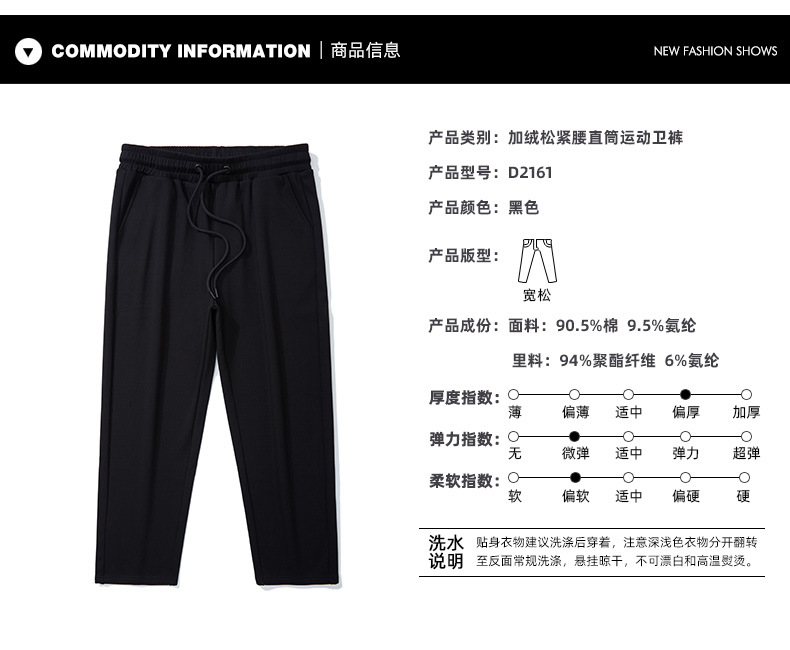 COMMODITY INFORMATION | 商品信息

NEW FASHION SHOWS

产品类别：加绒松紧腰直筒运动卫裤

产品型号：D2161

产品颜色：黑色

产品版型：

宽松

产品成份：面料：90.5%棉 9.5%氨纶

里料：94%聚酯纤维 6%氨纶

厚度指数：薄 偏薄 适中 偏厚 加厚

弹力指数：无 微弹 适中 弹力 超弹

柔软指数：软 偏软 适中 偏硬 硬

洗水说明 贴身衣物建议洗涤后穿着，注意深浅色衣物分开翻转至反面常规洗涤，悬挂晾干，不可漂白和高温熨烫。